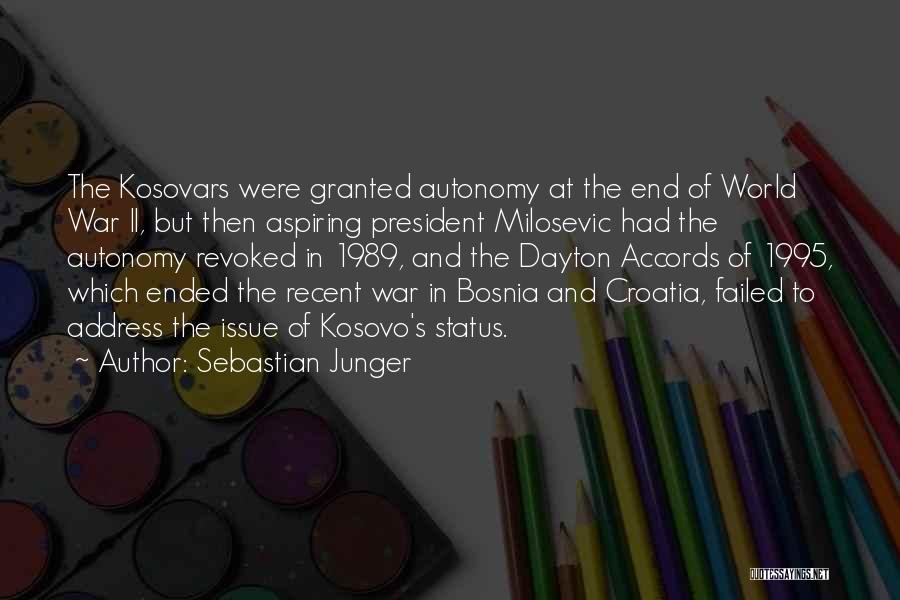 The Kosovars were granted autonomy at the end of World War II, but then aspiring president Milosevic had the autonomy revoked in 1989, and the Dayton Accords of 1995, which ended the recent war in Bosnia and Croatia, failed to address the issue of Kosovo's status.

~ Author: Sebastian Junger

QUOTESSAYINGS.NET